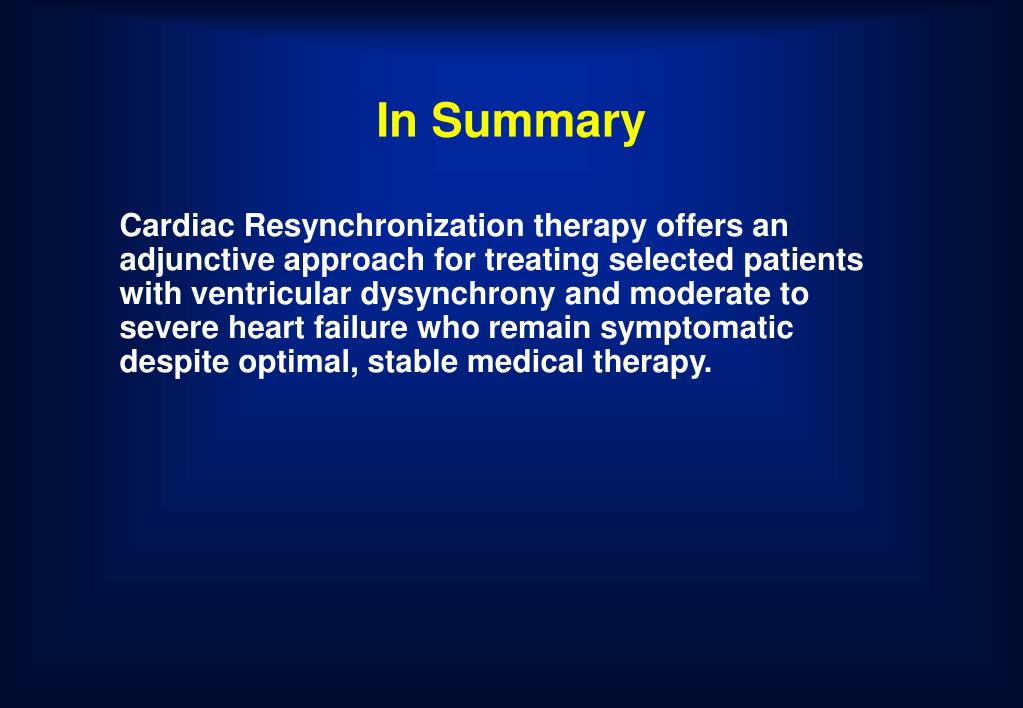 In Summary

Cardiac Resynchronization therapy offers an adjunctive approach for treating selected patients with ventricular dysynchrony and moderate to severe heart failure who remain symptomatic despite optimal, stable medical therapy.